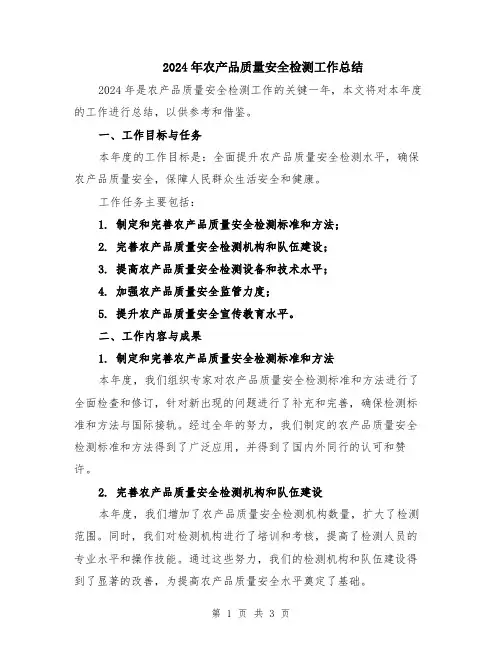 2024年农产品质量安全检测工作总结

2024年是农产品质量安全检测工作的关键一年，本文将对本年度的工作进行总结，以供参考和借鉴。

一、工作目标与任务

本年度的工作目标是：全面提升农产品质量安全检测水平，确保农产品质量安全，保障人民群众生活安全和健康。

工作任务主要包括：

1. 制定和完善农产品质量安全检测标准和方法；

2. 完善农产品质量安全检测机构和队伍建设；

3. 提高农产品质量安全检测设备和技术水平；

4. 加强农产品质量安全监管力度；

5. 提升农产品质量安全宣传教育水平。

二、工作内容与成果

1. 制定和完善农产品质量安全检测标准和方法

本年度，我们组织专家对农产品质量安全检测标准和方法进行了全面检查和修订，针对新出现的问题进行了补充和完善，确保检测标准和方法与国际接轨。经过全年的努力，我们制定的农产品质量安全检测标准和方法得到了广泛应用，并得到了国内外同行的认可和赞许。

2. 完善农产品质量安全检测机构和队伍建设

本年度，我们增加了农产品质量安全检测机构数量，扩大了检测范围。同时，我们对检测机构进行了培训和考核，提高了检测人员的专业水平和操作技能。通过这些努力，我们的检测机构和队伍建设得到了显著的改善，为提高农产品质量安全水平奠定了基础。

第 1 页 共 3 页